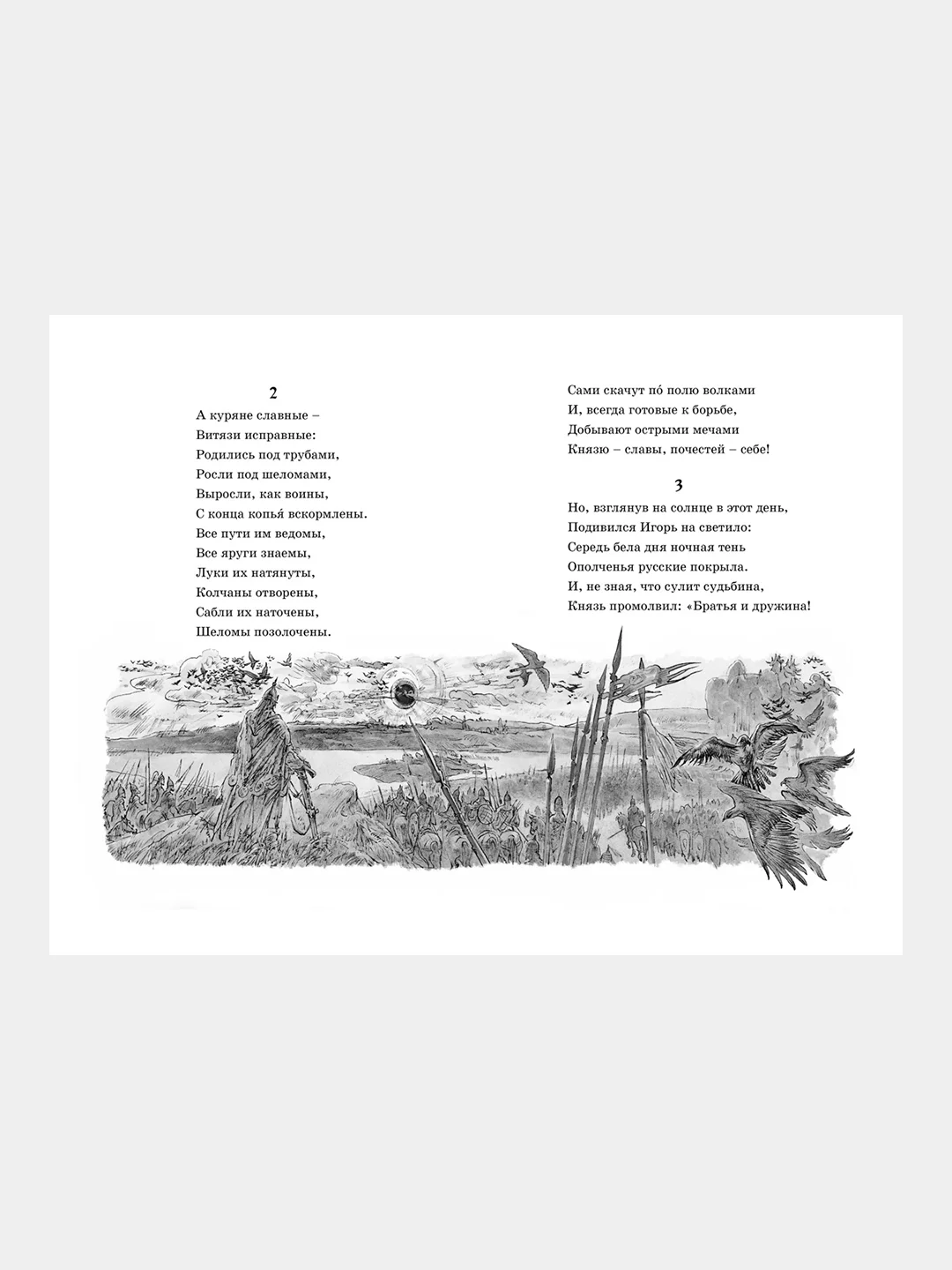 2

А куряне славные –
Витязи исправные:
Родились под трубами,
Росли под шеломами,
Выросли, как воины,
С конца копья́ вскормлены.
Все пути им ведомы,
Все яруги знаемы,
Луки их натянуты,
Колчаны отворены,
Сабли их наточены,
Шеломы позолочены.

Сами скачут по́ полю волками
И, всегда готовые к борьбе,
Добывают острыми мечами
Князю – славы, почестей – себе!

3

Но, взглянув на солнце в этот день,
Подивился Игорь на светило:
Середь бела дня ночная тень
Ополченья русские покрыла.
И, не зная, что сулит судьбина,
Князь промолвил: «Братья и дружина!